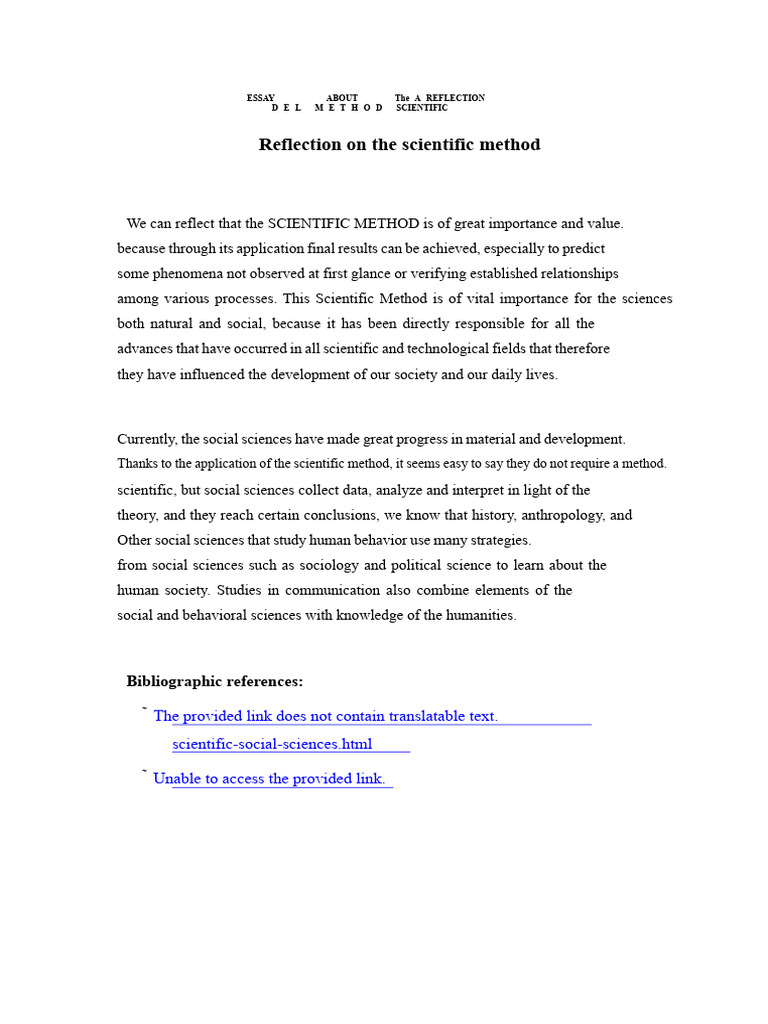 ESSAY ABOUT The A REFLECTION
D E L M E T H O D SCIENTIFIC

Reflection on the scientific method

We can reflect that the SCIENTIFIC METHOD is of great importance and value. because through its application final results can be achieved, especially to predict some phenomena not observed at first glance or verifying established relationships among various processes. This Scientific Method is of vital importance for the sciences both natural and social, because it has been directly responsible for all the advances that have occurred in all scientific and technological fields that therefore they have influenced the development of our society and our daily lives.

Currently, the social sciences have made great progress in material and development. Thanks to the application of the scientific method, it seems easy to say they do not require a method. scientific, but social sciences collect data, analyze and interpret in light of the theory, and they reach certain conclusions, we know that history, anthropology, and Other social sciences that study human behavior use many strategies. from social sciences such as sociology and political science to learn about the human society. Studies in communication also combine elements of the social and behavioral sciences with knowledge of the humanities.

Bibliographic references:

˜ The provided link does not contain translatable text.
scientific-social-sciences.html

˜ Unable to access the provided link.